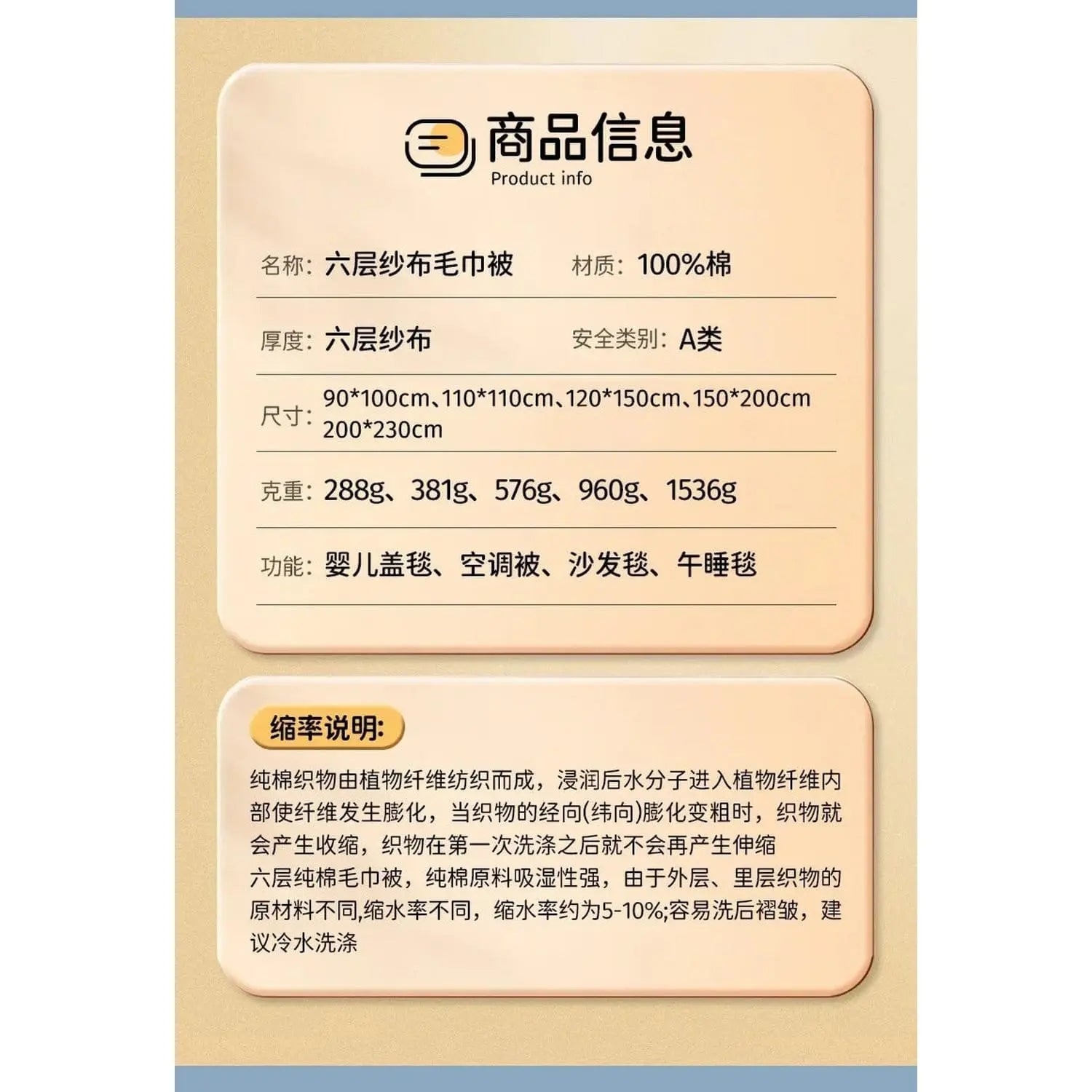 商品信息
Product info

名称:六层纱布毛巾被 材质:100%棉

厚度:六层纱布 安全类别:A类

尺寸:90*100cm、110*110cm、120*150cm、150*200cm 200*230cm

克重:288g、381g、576g、960g、1536g

功能:婴儿盖毯、空调被、沙发毯、午睡毯

缩率说明:

纯棉织物由植物纤维纺织而成,浸润后水分子进入植物纤维内部使纤维发生膨化,当织物的经向(纬向)膨化变粗时,织物就会产生收缩,织物在第一次洗涤之后就不会再产生伸缩

六层纯棉毛巾被,纯棉原料吸湿性强,由于外层、里层织物的原材料不同,缩水率不同,缩水率约为5-10%;容易洗后褶皱,建议冷水洗涤